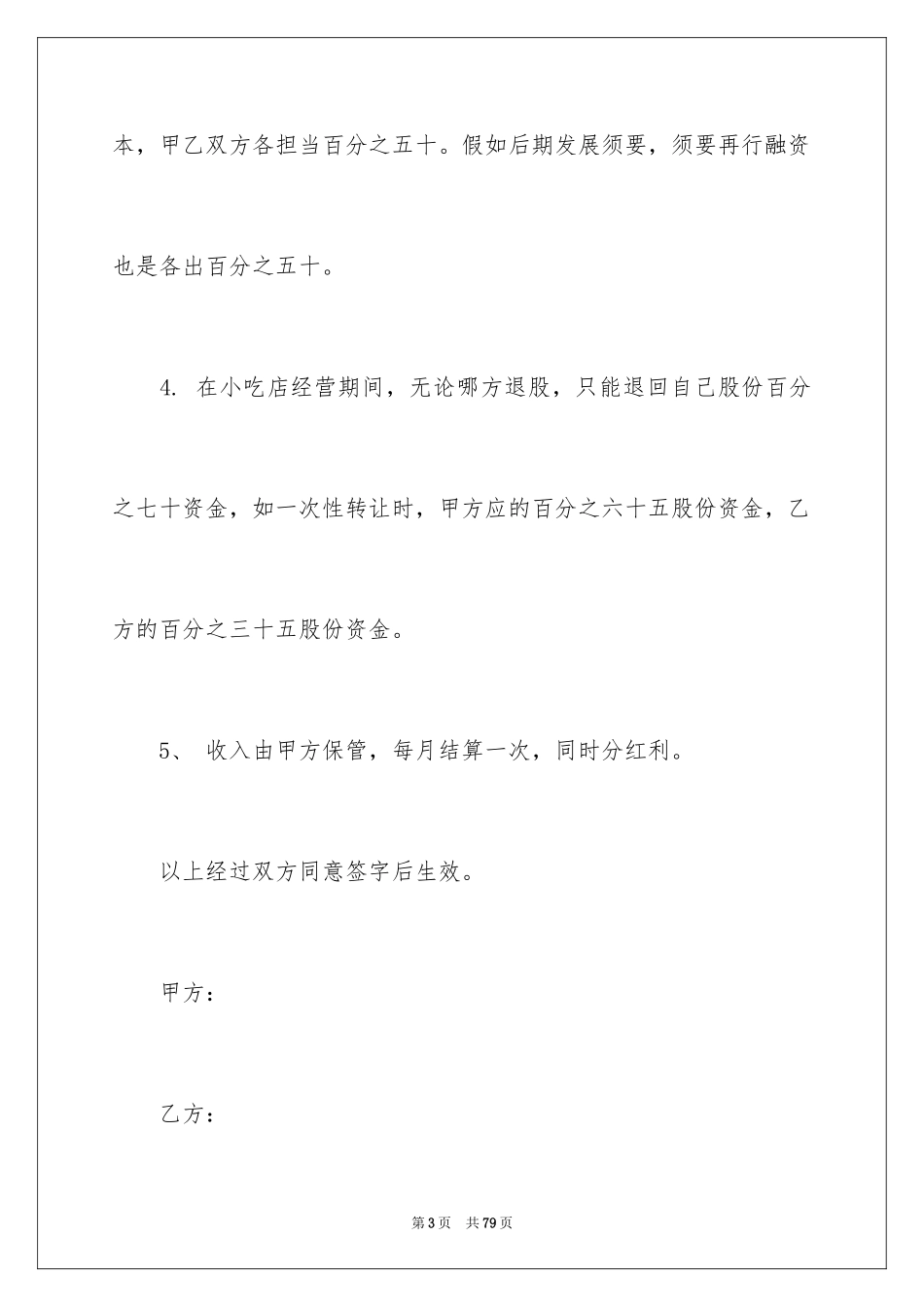 本，甲乙双方各担当百分之五十。假如后期发展须要，须要再行融资也是各出百分之五十。

4. 在小吃店经营期间，无论哪方退股，只能退回自己股份百分之七十资金，如一次性转让时，甲方应的百分之六十五股份资金，乙方的百分之三十五股份资金。

5、 收入由甲方保管，每月结算一次，同时分红利。

以上经过双方同意签字后生效。

甲方：

乙方：

第3页 共79页